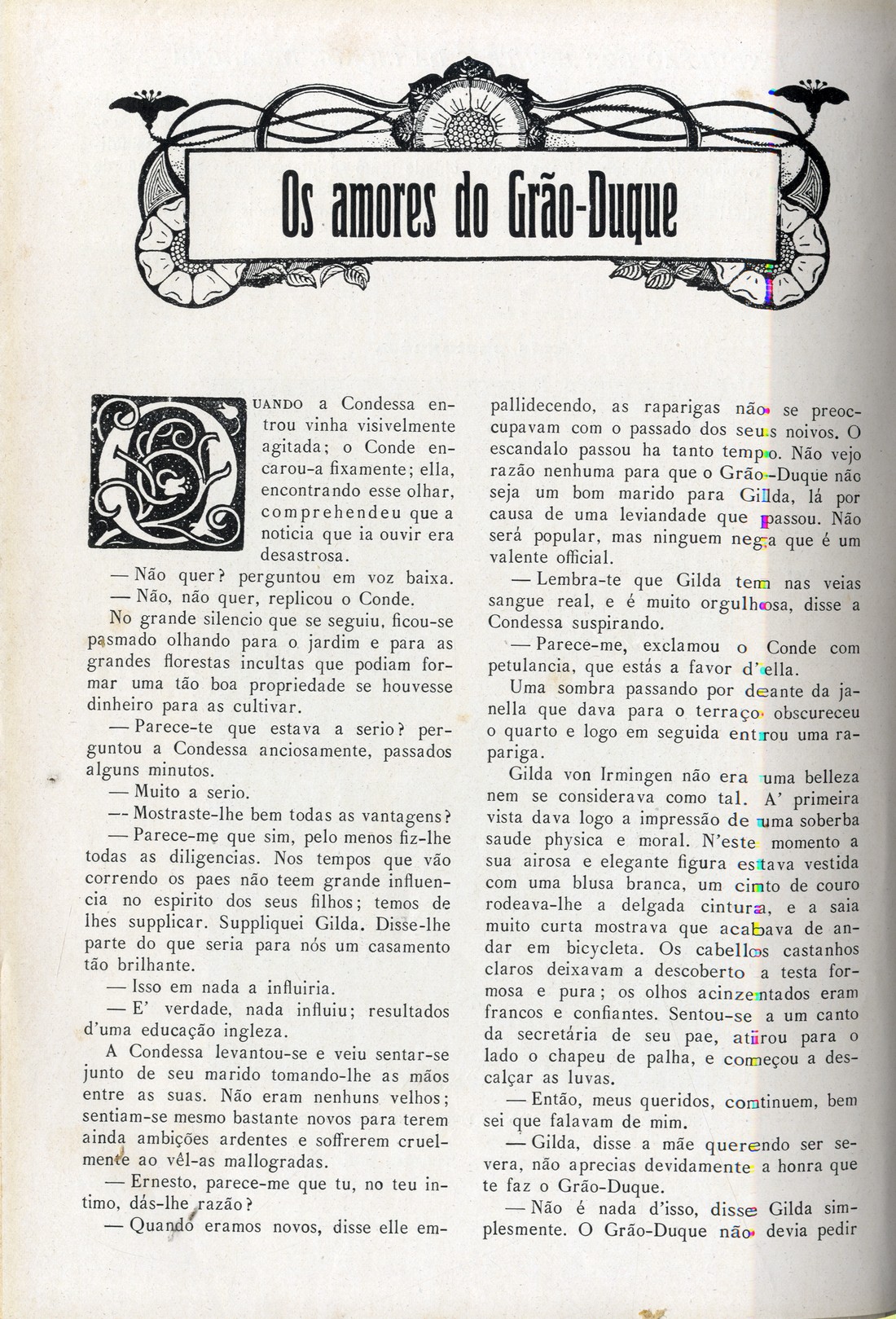 Os amores do Grão-Duque

QUANDO a Condessa entrou vinha visivelmente agitada; o Conde encarou-a fixamente; ella, encontrando esse olhar, comprehendeu que a noticia que ia ouvir era desastrosa.

— Não quer? perguntou em voz baixa.

— Não, não quer, replicou o Conde.

No grande silencio que se seguiu, ficou-se pasmado olhando para o jardim e para as grandes florestas incultas que podiam formar uma tão boa propriedade se houvesse dinheiro para as cultivar.

— Parece-te que estava a serio? perguntou a Condessa anciosamente, passados alguns minutos.

— Muito a serio.

— Mostraste-lhe bem todas as vantagens?

— Parece-me que sim, pelo menos fiz-lhe todas as diligencias. Nos tempos que vão correndo os paes não teem grande influencia no espirito dos seus filhos; temos de lhes supplicar. Suppliquei Gilda. Disse-lhe parte do que seria para nós um casamento tão brilhante.

— Isso em nada a influiria.

— E' verdade, nada influiu; resultados d'uma educação ingleza.

A Condessa levantou-se e veiu sentar-se junto de seu marido tomando-lhe as mãos entre as suas. Não eram nenhuns velhos; sentiam-se mesmo bastante novos para terem ainda ambições ardentes e soffrerem cruelmente ao vêl-as mallogradas.

— Ernesto, parece-me que tu, no teu intimo, dás-lhe razão?

— Quando eramos novos, disse elle empallidecendo, as raparigas não se preoccupavam com o passado dos seus noivos. O escandalo passou ha tanto tempo. Não vejo razão nenhuma para que o Grão-Duque não seja um bom marido para Gilda, lá por causa de uma leviandade que passou. Não será popular, mas ninguem nega que é um valente official.

— Lembra-te que Gilda tem nas veias sangue real, e é muito orgulhosa, disse a Condessa suspirando.

— Parece-me, exclamou o Conde com petulancia, que estás a favor d'ella.

Uma sombra passando por deante da janella que dava para o terraço obscureceu o quarto e logo em seguida entrou uma rapariga.

Gilda von Irmingen não era uma belleza nem se considerava como tal. A' primeira vista dava logo a impressão de uma soberba saude physica e moral. N'este momento a sua airosa e elegante figura estava vestida com uma blusa branca, um cinto de couro rodeava-lhe a delgada cintura, e a saia muito curta mostrava que acabava de andar em bicycleta. Os cabellos castanhos claros deixavam a descoberto a testa formosa e pura; os olhos acinzentados eram francos e confiantes. Sentou-se a um canto da secretária de seu pae, atirou para o lado o chapeu de palha, e começou a descalçar as luvas.

— Então, meus queridos, continuem, bem sei que falavam de mim.

— Gilda, disse a mãe querendo ser severa, não aprecias devidamente a honra que te faz o Grão-Duque.

— Não é nada d'isso, disse Gilda simplesmente. O Grão-Duque não devia pedir